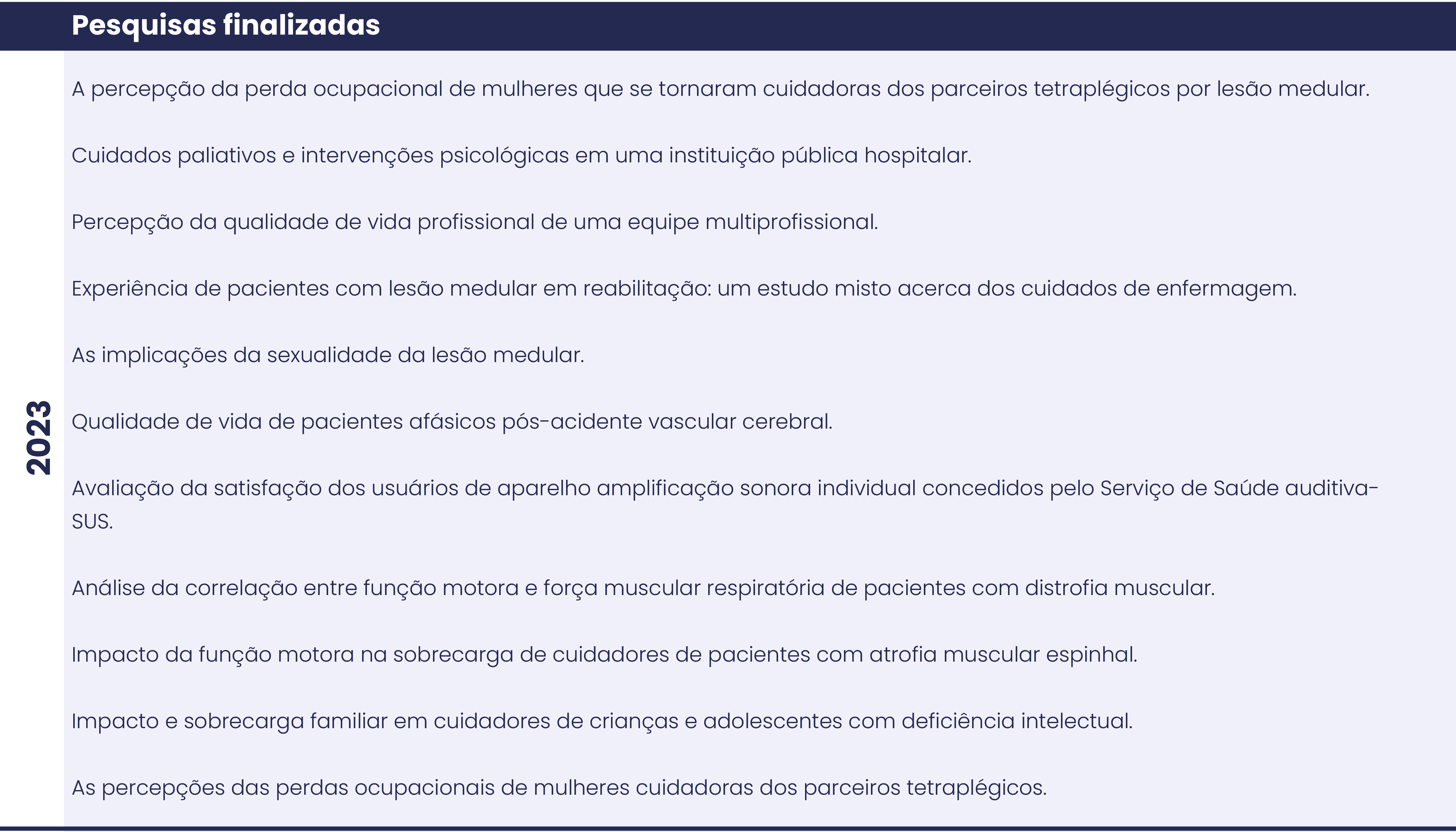 Pesquisas finalizadas

2023

A percepção da perda ocupacional de mulheres que se tornaram cuidadoras dos parceiros tetraplégicos por lesão medular.

Cuidados paliativos e intervenções psicológicas em uma instituição pública hospitalar.

Percepção da qualidade de vida profissional de uma equipe multiprofissional.

Experiência de pacientes com lesão medular em reabilitação: um estudo misto acerca dos cuidados de enfermagem.

As implicações da sexualidade da lesão medular.

Qualidade de vida de pacientes afásicos pós-acidente vascular cerebral.

Avaliação da satisfação dos usuários de aparelho amplificação sonora individual concedidos pelo Serviço de Saúde auditiva-SUS.

Análise da correlação entre função motora e força muscular respiratória de pacientes com distrofia muscular.

Impacto da função motora na sobrecarga de cuidadores de pacientes com atrofia muscular espinhal.

Impacto e sobrecarga familiar em cuidadores de crianças e adolescentes com deficiência intelectual.

As percepções das perdas ocupacionais de mulheres cuidadoras dos parceiros tetraplégicos.